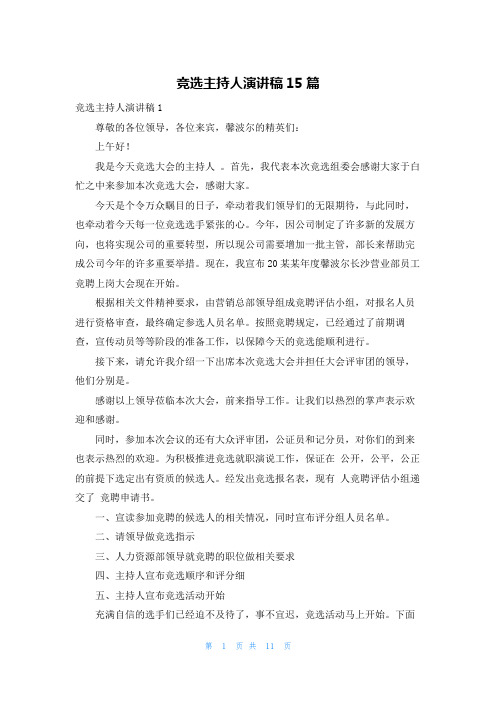 竞选主持人演讲稿 15 篇

竞选主持人演讲稿 1

尊敬的各位领导，各位来宾，馨波尔的精英们：

上午好！

我是今天竞选大会的主持人 。首先，我代表本次竞选组委会感谢大家于百忙之中来参加本次竞选大会，感谢大家。

今天是个令万众瞩目的日子，牵动着我们领导们的无限期待，与此同时，也牵动着今天每一位竞选选手紧张的心。今年，因公司制定了许多新的发展方向，也将实现公司的重要转型，所以现公司需要增加一批主管，部长来帮助完成公司今年的许多重要举措。现在，我宣布 20 某某年度馨波尔长沙营业部员工竞聘上岗大会现在开始。

根据相关文件精神要求，由营销总部领导组成竞聘评估小组，对报名人员进行资格审查，最终确定参选人员名单。按照竞聘规定，已经通过了前期调查，宣传动员等等阶段的准备工作，以保障今天的竞选能顺利进行。

接下来，请允许我介绍一下出席本次竞选大会并担任大会评审团的领导，他们分别是。

感谢以上领导莅临本次大会，前来指导工作。让我们以热烈的掌声表示欢迎和感谢。

同时，参加本次会议的还有大众评审团，公证员和记分员，对你们的到来也表示热烈的欢迎。为积极推进竞选就职演说工作，保证在 公开，公平，公正的前提下选定出有资质的候选人。经发出竞选报名表，现有 人竞聘评估小组递交了 竞聘申请书。

一、宣读参加竞聘的候选人的相关情况，同时宣布评分组人员名单。

二、请领导做竞选指示

三、人力资源部领导就竞聘的职位做相关要求

四、主持人宣布竞选顺序和评分细

五、主持人宣布竞选活动开始

充满自信的选手们已经迫不及待了，事不宜迟，竞选活动马上开始。下面

第 1 页 共 11 页